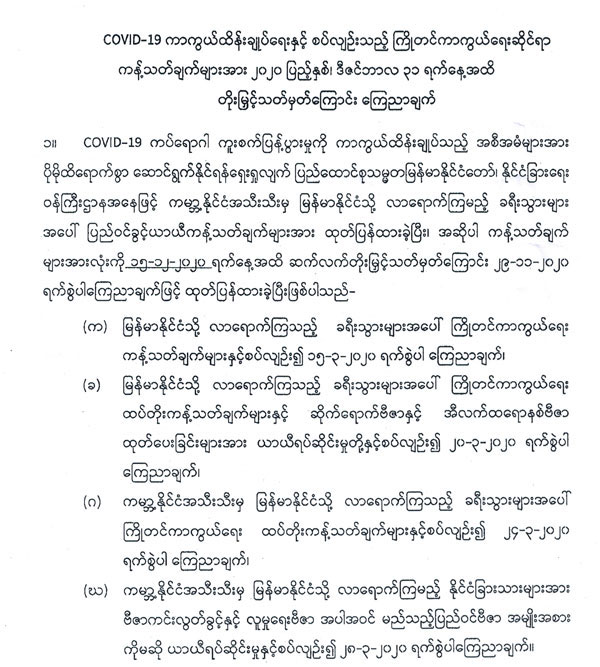 COVID-19 ကာကွယ်ထိန်းချုပ်ရေးနှင့် စပ်လျဉ်းသည့် ကြိုတင်ကာကွယ်ရေးဆိုင်ရာ ကန့်သတ်ချက်များအား ၂၀၂၀ ပြည့်နှစ်၊ ဒီဇင်ဘာလ ၃၁ ရက်နေ့အထိ တိုးမြှင့်သတ်မှတ်ကြောင်း ကြေညာချက်

၁။ COVID-19 ကပ်ရောဂါ ကူးစက်ပြန့်ပွားမှုကို ကာကွယ်ထိန်းချုပ်သည့် အစီအမံများအား ပိုမိုထိရောက်စွာ ဆောင်ရွက်နိုင်ရန်ရေးရှုလျက် ပြည်ထောင်စုသမ္မတမြန်မာနိုင်ငံတော်၊ နိုင်ငံခြားရေး ဝန်ကြီးဌာနအနေဖြင့် ကမ္ဘာ့နိုင်ငံအသီးသီးမှ မြန်မာနိုင်ငံသို့ လာရောက်ကြမည့် ခရီးသွားများ အပေါ် ပြည်ဝင်ခွင့်ယာယီကန့်သတ်ချက်များအား ထုတ်ပြန်ထားခဲ့ပြီး၊ အဆိုပါ ကန့်သတ်ချက် များအားလုံးကို ၁၅-၁၂-၂၀၂၀ ရက်နေ့အထိ ဆက်လက်တိုးမြှင့်သတ်မှတ်ကြောင်း ၂၉-၁၁-၂၀၂၀ ရက်စွဲပါကြေညာချက်ဖြင့် ထုတ်ပြန်ထားခဲ့ပြီးဖြစ်ပါသည်-

(က) မြန်မာနိုင်ငံသို့ လာရောက်ကြသည့် ခရီးသွားများအပေါ် ကြိုတင်ကာကွယ်ရေး ကန့်သတ်ချက်များနှင့်စပ်လျဉ်း၍ ၁၅-၃-၂၀၂၀ ရက်စွဲပါ ကြေညာချက်၊

(ခ) မြန်မာနိုင်ငံသို့ လာရောက်ကြသည့် ခရီးသွားများအပေါ် ကြိုတင်ကာကွယ်ရေး ထပ်တိုးကန့်သတ်ချက်များနှင့် ဆိုက်ရောက်ဗီဇာနှင့် အီလက်ထရောနစ်ဗီဇာ ထုတ်ပေးခြင်းများအား ယာယီရပ်ဆိုင်းမှုတို့နှင့်စပ်လျဉ်း၍ ၂၀-၃-၂၀၂၀ ရက်စွဲပါ ကြေညာချက်၊

(ဂ) ကမ္ဘာ့နိုင်ငံအသီးသီးမှ မြန်မာနိုင်ငံသို့ လာရောက်ကြသည့် ခရီးသွားများအပေါ် ကြိုတင်ကာကွယ်ရေး ထပ်တိုးကန့်သတ်ချက်များနှင့်စပ်လျဉ်း၍ ၂၄-၃-၂၀၂၀ ရက်စွဲပါ ကြေညာချက်၊

(ဃ) ကမ္ဘာ့နိုင်ငံအသီးသီးမှ မြန်မာနိုင်ငံသို့ လာရောက်ကြမည့် နိုင်ငံခြားသားများအား ဗီဇာကင်းလွတ်ခွင့်နှင့် လူမှုရေးဗီဇာ အပါအဝင် မည်သည့်ပြည်ဝင်ဗီဇာ အမျိုးအစား ကိုမဆို ယာယီရပ်ဆိုင်းမှုနှင့်စပ်လျဉ်း၍ ၂၈-၃-၂၀၂၀ ရက်စွဲပါကြေညာချက်။